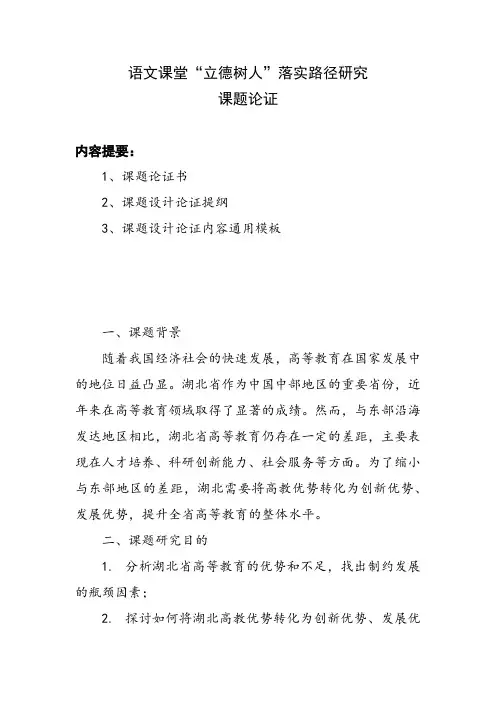 语文课堂“立德树人”落实路径研究
课题论证

内容提要：

1、课题论证书

2、课题设计论证提纲

3、课题设计论证内容通用模板

一、课题背景

随着我国经济社会的快速发展，高等教育在国家发展中的地位日益凸显。湖北省作为中国中部地区的重要省份，近年来在高等教育领域取得了显著的成绩。然而，与东部沿海发达地区相比，湖北省高等教育仍存在一定的差距，主要表现在人才培养、科研创新能力、社会服务等方面。为了缩小与东部地区的差距，湖北需要将高教优势转化为创新优势、发展优势，提升全省高等教育的整体水平。

二、课题研究目的

1. 分析湖北省高等教育的优势和不足，找出制约发展的瓶颈因素；

2. 探讨如何将湖北高教优势转化为创新优势、发展优